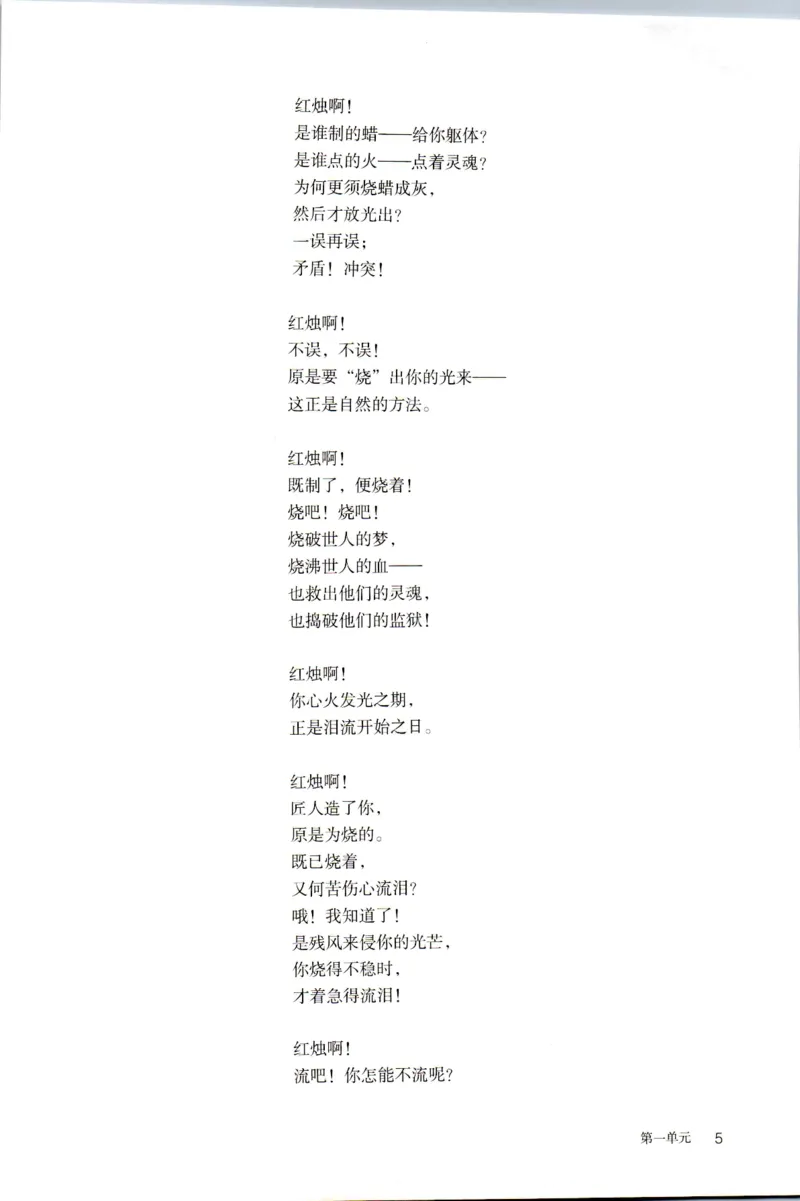 红烛啊！
是谁制的蜡——给你躯体？
是谁点的火——点着灵魂？
为何更须烧蜡成灰，
然后才放光出？
一误再误；
矛盾！冲突！

红烛啊！
不误，不误！
原是要“烧”出你的光来——
这正是自然的方法。

红烛啊！
既制了，便烧着！
烧吧！烧吧！
烧破世人的梦，
烧沸世人的血——
也救出他们的灵魂，
也捣破他们的监狱！

红烛啊！
你心火发光之期，
正是泪流开始之日。

红烛啊！
匠人造了你，
原是为烧的。
既已烧着，
又何苦伤心流泪？
哦！我知道了！
是残风来侵你的光芒，
你烧得不稳时，
才着急得流泪！

红烛啊！
流吧！你怎能不流呢？

第一单元 5